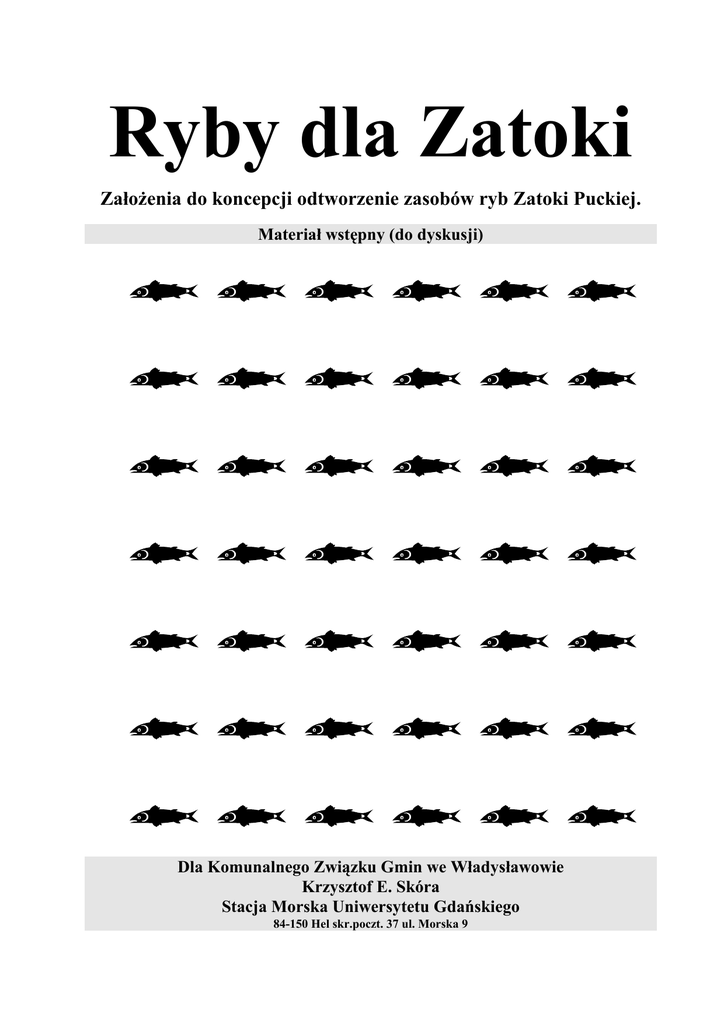 Ryby dla Zatoki

Założenia do koncepcji odtworzenie zasobów ryb Zatoki Puckiej.

Materiał wstępny (do dyskusji)

Dla Komunalnego Związku Gmin we Władysławowie
Krzysztof E. Skóra
Stacja Morska Uniwersytetu Gdańskiego
84-150 Hel skr.poczt. 37 ul. Morska 9